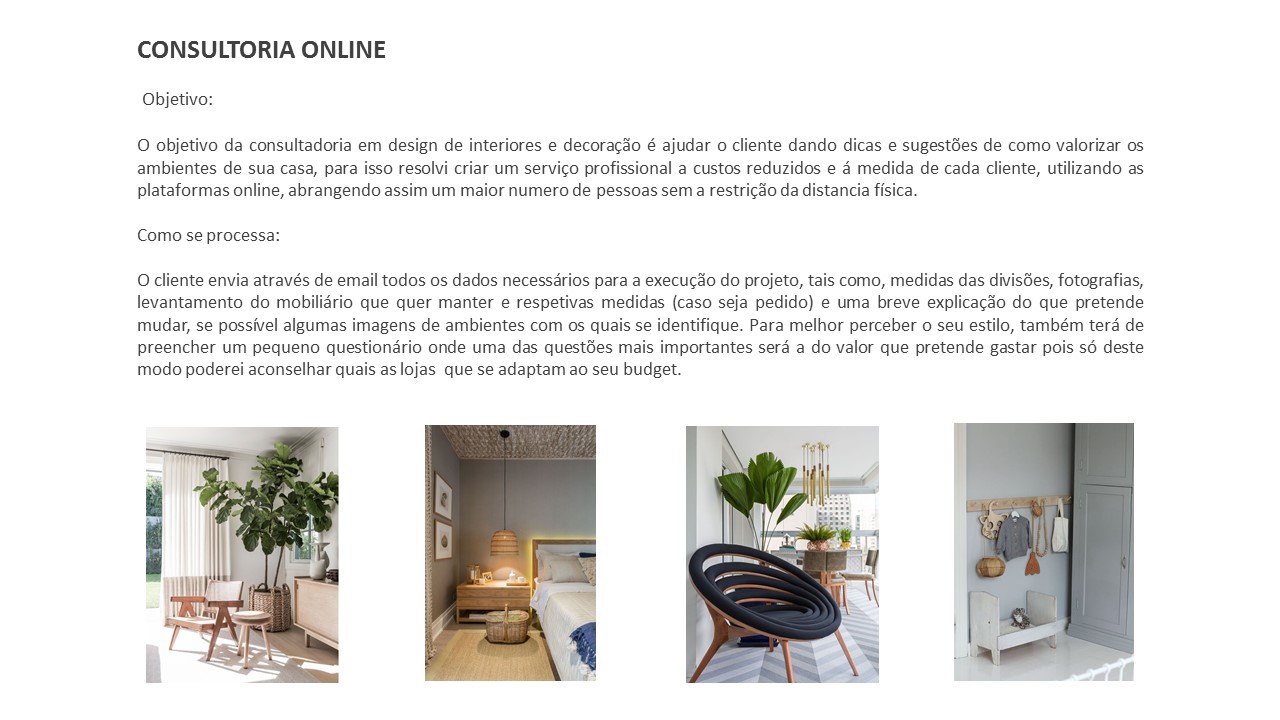 CONSULTORIA ONLINE

Objetivo:

O objetivo da consultadoria em design de interiores e decoração é ajudar o cliente dando dicas e sugestões de como valorizar os ambientes de sua casa, para isso resolvi criar um serviço profissional a custos reduzidos e á medida de cada cliente, utilizando as plataformas online, abrangendo assim um maior numero de pessoas sem a restrição da distancia física.

Como se processa:

O cliente envia através de email todos os dados necessários para a execução do projeto, tais como, medidas das divisões, fotografias, levantamento do mobiliário que quer manter e respetivas medidas (caso seja pedido) e uma breve explicação do que pretende mudar, se possível algumas imagens de ambientes com os quais se identifique. Para melhor perceber o seu estilo, também terá de preencher um pequeno questionário onde uma das questões mais importantes será a do valor que pretende gastar pois só deste modo poderei aconselhar quais as lojas que se adaptam ao seu budget.